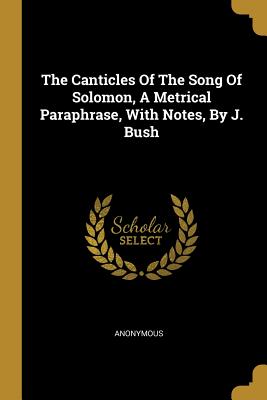 The Canticles Of The Song Of Solomon, A Metrical Paraphrase, With Notes, By J. Bush

Scholar
SELECT

ANONYMOUS